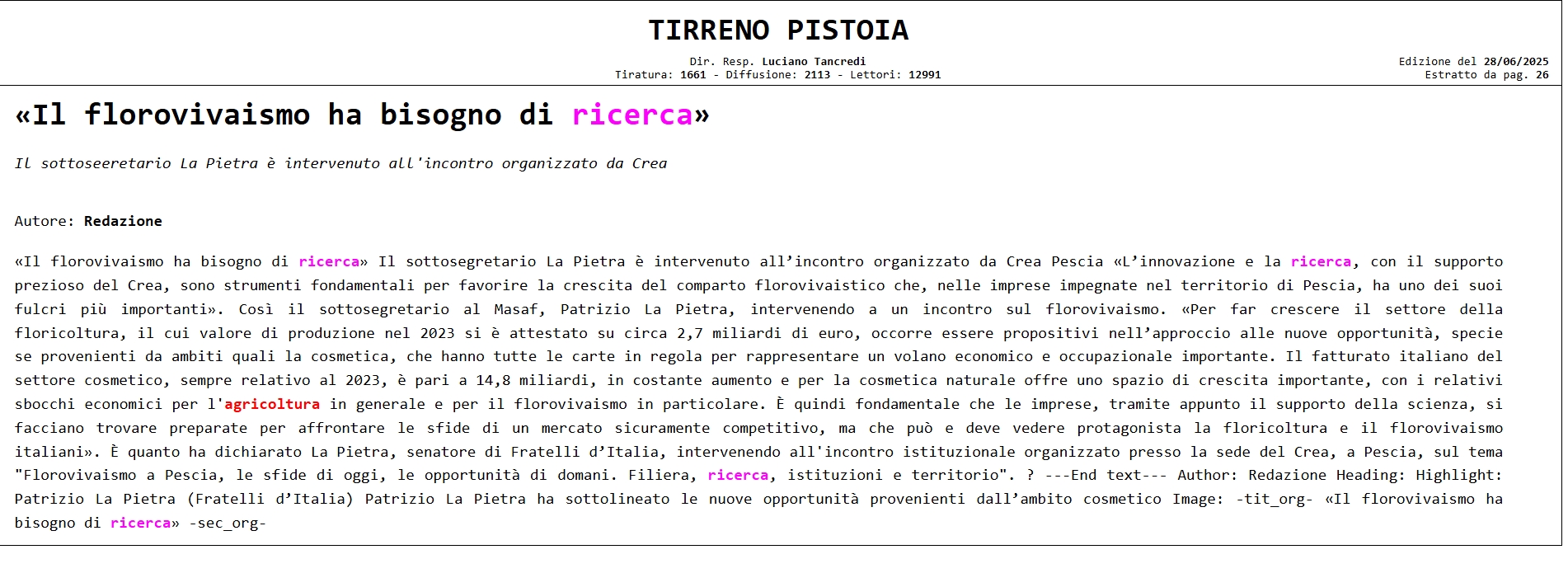 TIRRENO PISTOIA

Dir. Resp. Luciano Tancredi
Tiratura: 1661 - Diffusione: 2113 - Lettori: 12991

Edizione del 28/06/2025
Estratto da pag. 26

«Il florovivaismo ha bisogno di ricerca»

Il sottoseeretario La Pietra è intervenuto all'incontro organizzato da Crea

Autore: Redazione

«Il florovivaismo ha bisogno di ricerca» Il sottosegretario La Pietra è intervenuto all'incontro organizzato da Crea Pescia «L'innovazione e la ricerca, con il supporto prezioso del Crea, sono strumenti fondamentali per favorire la crescita del comparto florovivaistico che, nelle imprese impegnate nel territorio di Pescia, ha uno dei suoi fulcri più importanti». Così il sottosegretario al Masaf, Patrizio La Pietra, intervenendo a un incontro sul florovivaismo. «Per far crescere il settore della floricoltura, il cui valore di produzione nel 2023 si è attestato su circa 2,7 miliardi di euro, occorre essere propositivi nell'approccio alle nuove opportunità, specie se provenienti da ambiti quali la cosmetica, che hanno tutte le carte in regola per rappresentare un volano economico e occupazionale importante. Il fatturato italiano del settore cosmetico, sempre relativo al 2023, è pari a 14,8 miliardi, in costante aumento e per la cosmetica naturale offre uno spazio di crescita importante, con i relativi sbocchi economici per l'agricoltura in generale e per il florovivaismo in particolare. È quindi fondamentale che le imprese, tramite appunto il supporto della scienza, si facciano trovare preparate per affrontare le sfide di un mercato sicuramente competitivo, ma che può e deve vedere protagonista la floricoltura e il florovivaismo italiani». È quanto ha dichiarato La Pietra, senatore di Fratelli d'Italia, intervenendo all'incontro istituzionale organizzato presso la sede del Crea, a Pescia, sul tema "Florovivaismo a Pescia, le sfide di oggi, le opportunità di domani. Filiera, ricerca, istituzioni e territorio". ? ---End text--- Author: Redazione Heading: Highlight: Patrizio La Pietra (Fratelli d'Italia) Patrizio La Pietra ha sottolineato le nuove opportunità provenienti dall'ambito cosmetico Image: -tit_org- «Il florovivaismo ha bisogno di ricerca» -sec_org-